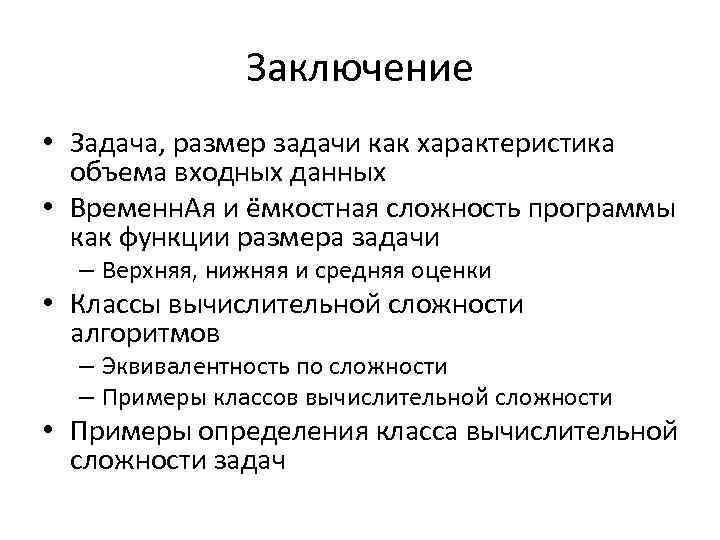 Заключение

• Задача, размер задачи как характеристика объема входных данных
• ВременнАя и ёмкостная сложность программы как функции размера задачи
  – Верхняя, нижняя и средняя оценки
• Классы вычислительной сложности алгоритмов
  – Эквивалентность по сложности
  – Примеры классов вычислительной сложности
• Примеры определения класса вычислительной сложности задач